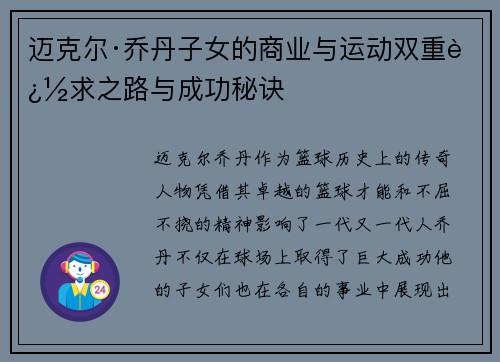 迈克尔·乔丹子女的商业与运动双重è¿½求之路与成功秘诀

迈克尔乔丹作为篮球历史上的传奇人物凭借其卓越的篮球才能和不屈不挠的精神影响了一代又一代人乔丹不仅在球场上取得了巨大成功他的子女们也在各自的事业中展现出

24